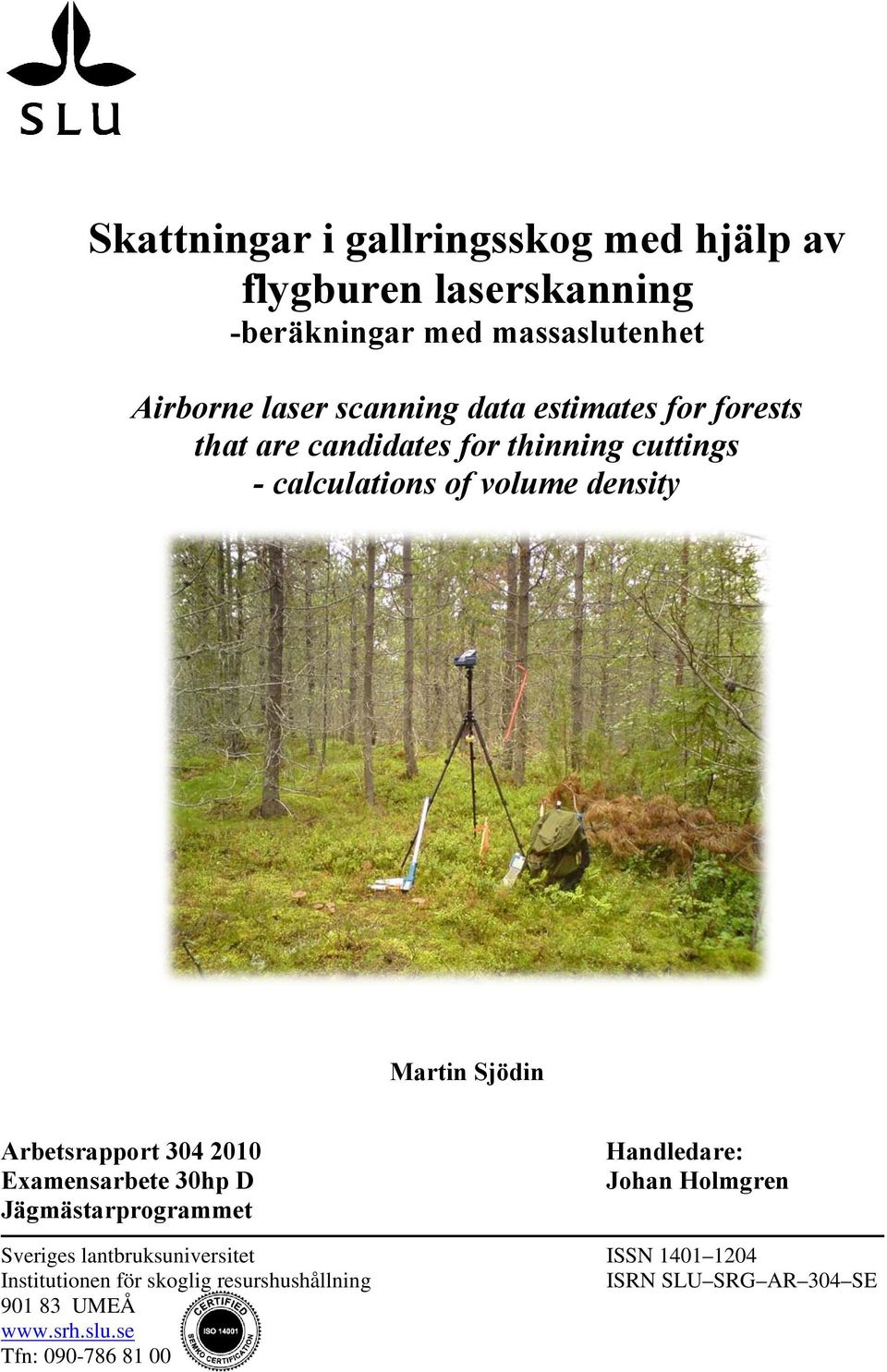 SLU

Skattningar i gallringsskog med hjälp av flygburen laserskanning
-beräkningar med massaslutenhet

Airborne laser scanning data estimates for forests that are candidates for thinning cuttings
- calculations of volume density

Martin Sjödin

Arbetsrapport 304 2010
Examensarbete 30hp D
Jägmästarprogrammet

Handledare:
Johan Holmgren

Sveriges lantbruksuniversitet
Institutionen för skoglig resurshushållning
901 83 UMEÅ
www.srh.slu.se
Tfn: 090-786 81 00

CERTIFIED
ISO 14001
SEMKO CERTIFICATION

ISSN 1401–1204
ISRN SLU–SRG–AR–304–SE